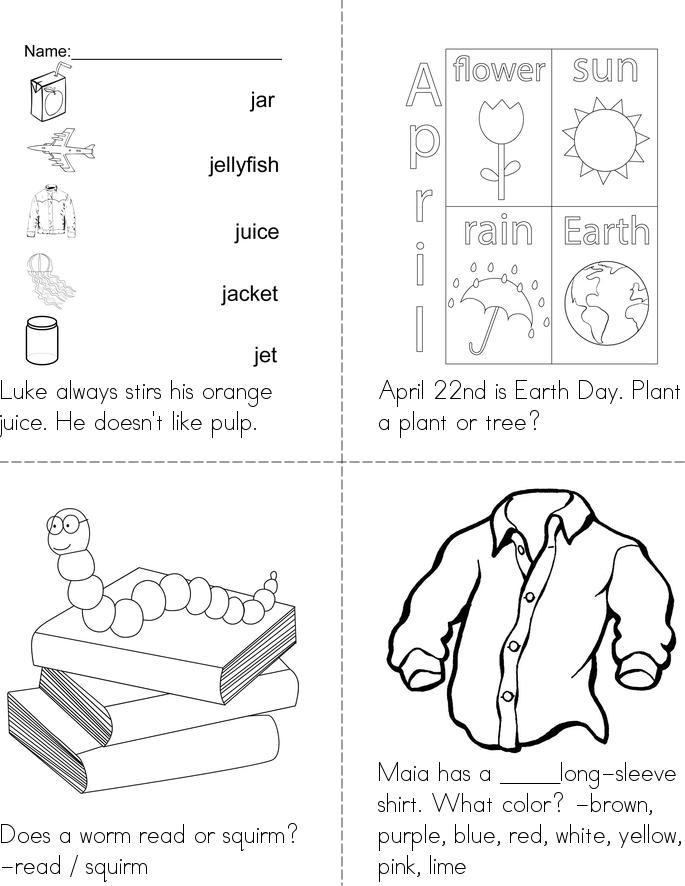 Name:____

jar

jellyfish

juice

jacket

jet

Luke always stirs his orange juice. He doesn't like pulp.

April

flower

sun

rain

Earth

April 22nd is Earth Day. Plant a plant or tree?

Does a worm read or squirm? -read / squirm

Maia has a ____long-sleeve shirt. What color? -brown, purple, blue, red, white, yellow, pink, lime